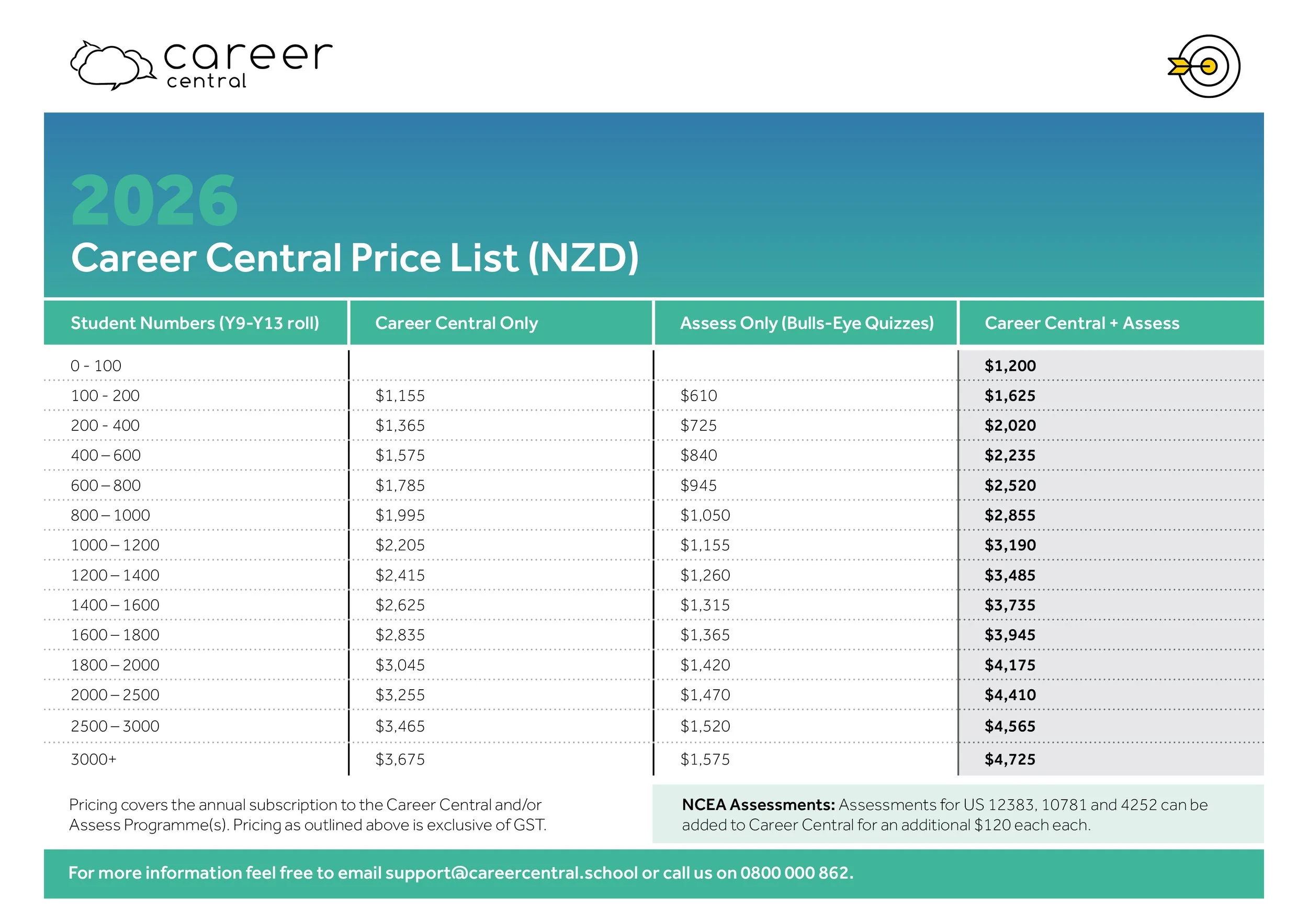 career
central

2026
Career Central Price List (NZD)

| Student Numbers (Y9-Y13 roll) | Career Central Only | Assess Only (Bulls-Eye Quizzes) | Career Central + Assess |
|---|---|---|---|
| 0 - 100 | | | $1,200 |
| 100 - 200 | $1,155 | $610 | $1,625 |
| 200 - 400 | $1,365 | $725 | $2,020 |
| 400 – 600 | $1,575 | $840 | $2,235 |
| 600 – 800 | $1,785 | $945 | $2,520 |
| 800 – 1000 | $1,995 | $1,050 | $2,855 |
| 1000 – 1200 | $2,205 | $1,155 | $3,190 |
| 1200 – 1400 | $2,415 | $1,260 | $3,485 |
| 1400 – 1600 | $2,625 | $1,315 | $3,735 |
| 1600 – 1800 | $2,835 | $1,365 | $3,945 |
| 1800 – 2000 | $3,045 | $1,420 | $4,175 |
| 2000 – 2500 | $3,255 | $1,470 | $4,410 |
| 2500 – 3000 | $3,465 | $1,520 | $4,565 |
| 3000+ | $3,675 | $1,575 | $4,725 |

Pricing covers the annual subscription to the Career Central and/or Assess Programme(s). Pricing as outlined above is exclusive of GST.

NCEA Assessments: Assessments for US 12383, 10781 and 4252 can be added to Career Central for an additional $120 each each.

For more information feel free to email support@careercentral.school or call us on 0800 000 862.